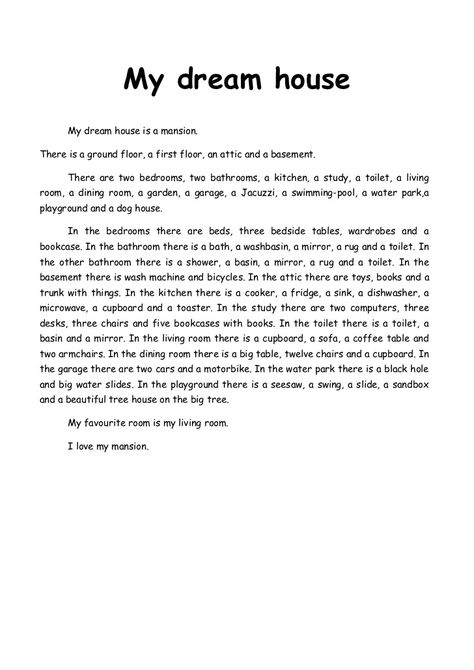 My dream house

My dream house is a mansion.

There is a ground floor, a first floor, an attic and a basement.

There are two bedrooms, two bathrooms, a kitchen, a study, a toilet, a living room, a dining room, a garden, a garage, a Jacuzzi, a swimming-pool, a water park,a playground and a dog house.

In the bedrooms there are beds, three bedside tables, wardrobes and a bookcase. In the bathroom there is a bath, a washbasin, a mirror, a rug and a toilet. In the other bathroom there is a shower, a basin, a mirror, a rug and a toilet. In the basement there is wash machine and bicycles. In the attic there are toys, books and a trunk with things. In the kitchen there is a cooker, a fridge, a sink, a dishwasher, a microwave, a cupboard and a toaster. In the study there are two computers, three desks, three chairs and five bookcases with books. In the toilet there is a toilet, a basin and a mirror. In the living room there is a cupboard, a sofa, a coffee table and two armchairs. In the dining room there is a big table, twelve chairs and a cupboard. In the garage there are two cars and a motorbike. In the water park there is a black hole and big water slides. In the playground there is a seesaw, a swing, a slide, a sandbox and a beautiful tree house on the big tree.

My favourite room is my living room.

I love my mansion.